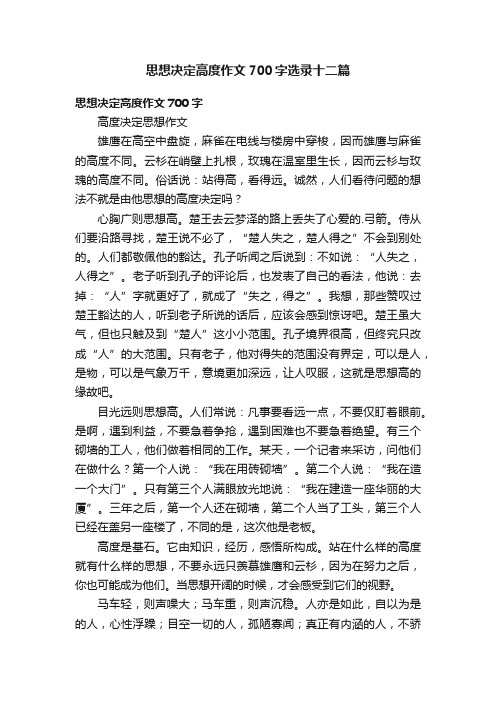 思想决定高度作文700字选录十二篇

思想决定高度作文700字

高度决定思想作文

雄鹰在高空中盘旋，麻雀在电线与楼房中穿梭，因而雄鹰与麻雀的高度不同。云杉在峭壁上扎根，玫瑰在温室里生长，因而云杉与玫瑰的高度不同。俗话说：站得高，看得远。诚然，人们看待问题的想法不就是由他思想的高度决定吗？

心胸广则思想高。楚王去云梦泽的路上丢失了心爱的.弓箭。侍从们要沿路寻找，楚王说不必了，“楚人失之，楚人得之”不会到别处的。人们都敬佩他的豁达。孔子听闻之后说到：不如说：“人失之，人得之”。老子听到孔子的评论后，也发表了自己的看法，他说：去掉：“人”字就更好了，就成了“失之，得之”。我想，那些赞叹过楚王豁达的人，听到老子所说的话后，应该会感到惊讶吧。楚王虽大气，但也只触及到“楚人”这小小范围。孔子境界很高，但终究只改成“人”的大范围。只有老子，他对得失的范围没有界定，可以是人，是物，可以是气象万千，意境更加深远，让人叹服，这就是思想高的缘故吧。

目光远则思想高。人们常说：凡事要看远一点，不要仅盯着眼前。是啊，遇到利益，不要急着争抢，遇到困难也不要急着绝望。有三个砌墙的工人，他们做着相同的工作。某天，一个记者来采访，问他们在做什么？第一个人说：“我在用砖砌墙”。第二个人说：“我在造一个大门”。只有第三个人满眼放光地说：“我在建造一座华丽的大厦”。三年之后，第一个人还在砌墙，第二个人当了工头，第三个人已经在盖另一座楼了，不同的是，这次他是老板。

高度是基石。它由知识，经历，感悟所构成。站在什么样的高度就有什么样的思想，不要永远只羡慕雄鹰和云杉，因为在努力之后，你也可能成为他们。当思想开阔的时候，才会感受到它们的视野。

马车轻，则声噪大；马车重，则声沉稳。人亦是如此，自以为是的人，心性浮躁；目空一切的人，孤陋寡闻；真正有内涵的人，不骄